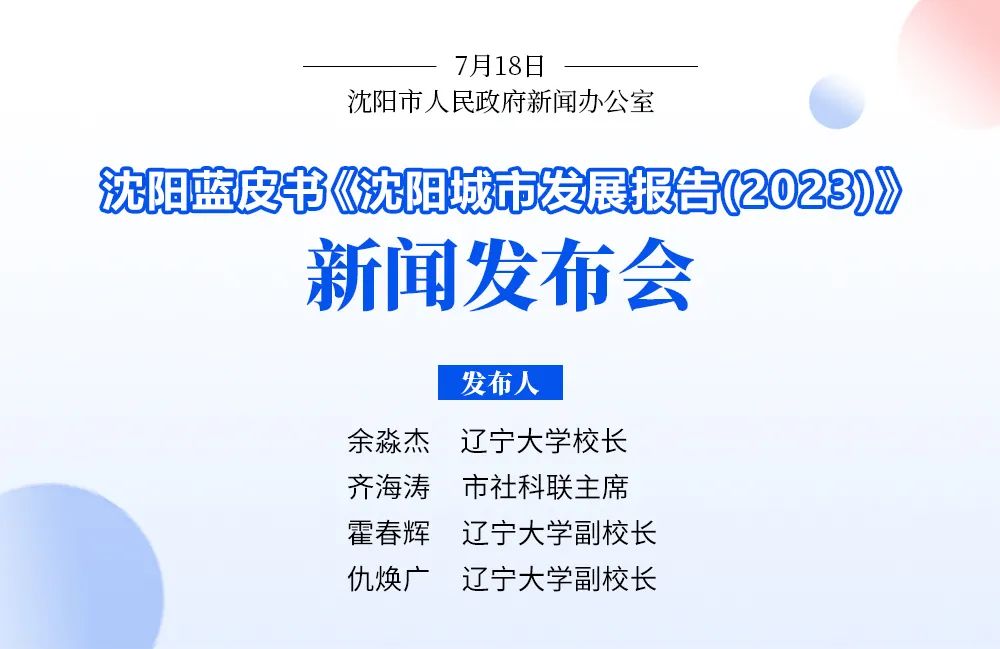 7月18日
沈阳市人民政府新闻办公室

沈阳蓝皮书《沈阳城市发展报告(2023)》
新闻发布会

发布人

余淼杰　辽宁大学校长
齐海涛　市社科联主席
霍春辉　辽宁大学副校长
仇焕广　辽宁大学副校长